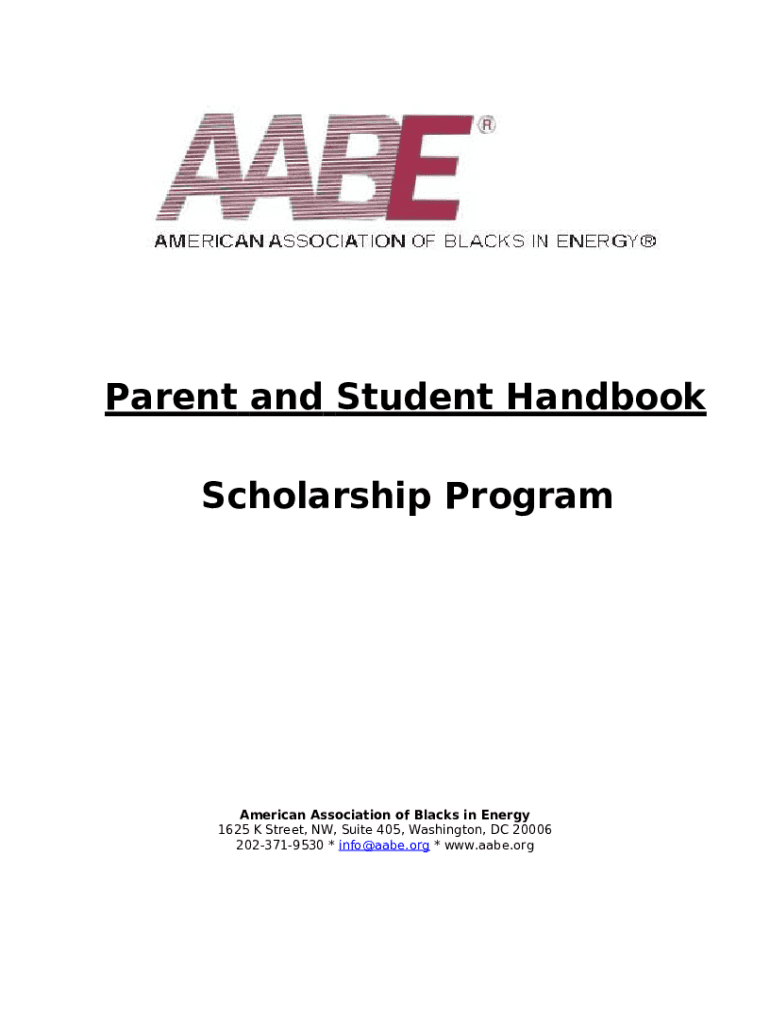 AABE®
AMERICAN ASSOCIATION OF BLACKS IN ENERGY®

Parent and Student Handbook

Scholarship Program

American Association of Blacks in Energy
1625 K Street, NW, Suite 405, Washington, DC 20006
202-371-9530 * info@aabe.org * www.aabe.org